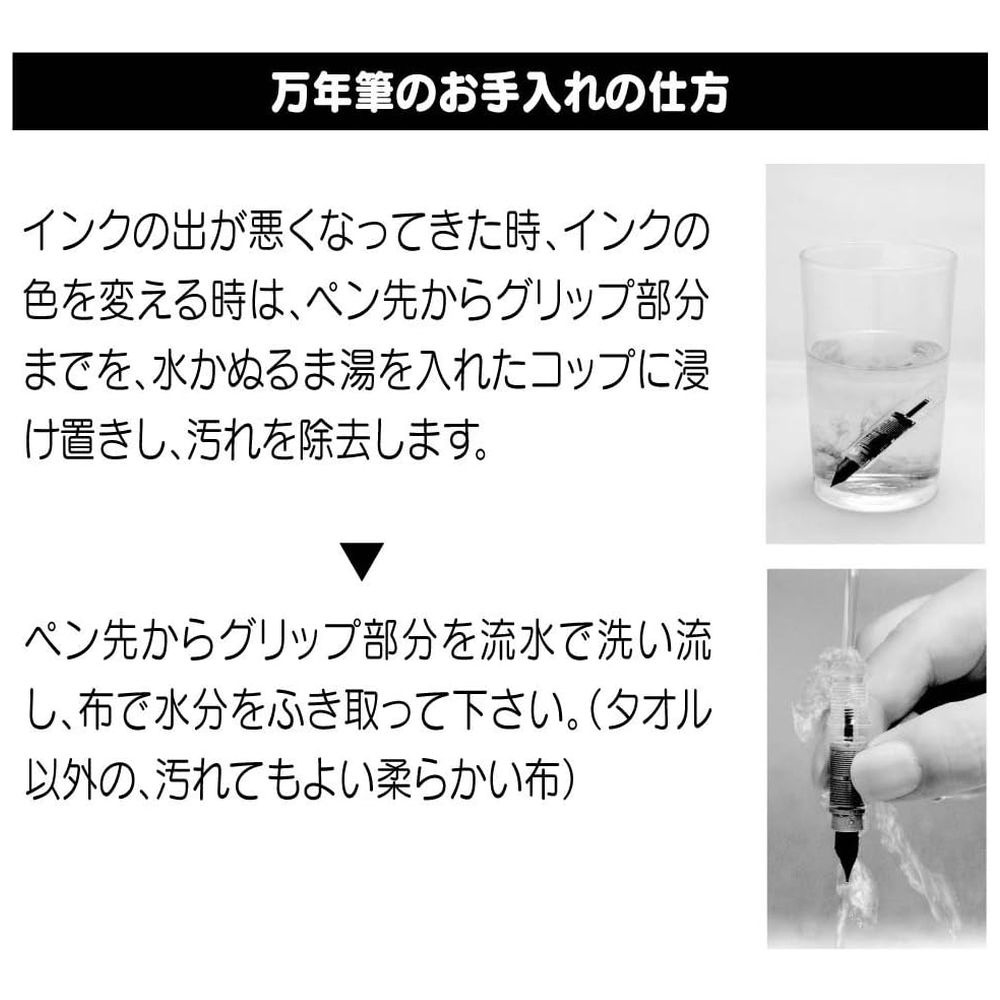 万年筆のお手入れの仕方

インクの出が悪くなってきた時、インクの色を変える時は、ペン先からグリップ部分までを、水かぬるま湯を入れたコップに浸け置きし、汚れを除去します。

▼

ペン先からグリップ部分を流水で洗い流し、布で水分をふき取って下さい。(タオル以外の、汚れてもよい柔らかい布)